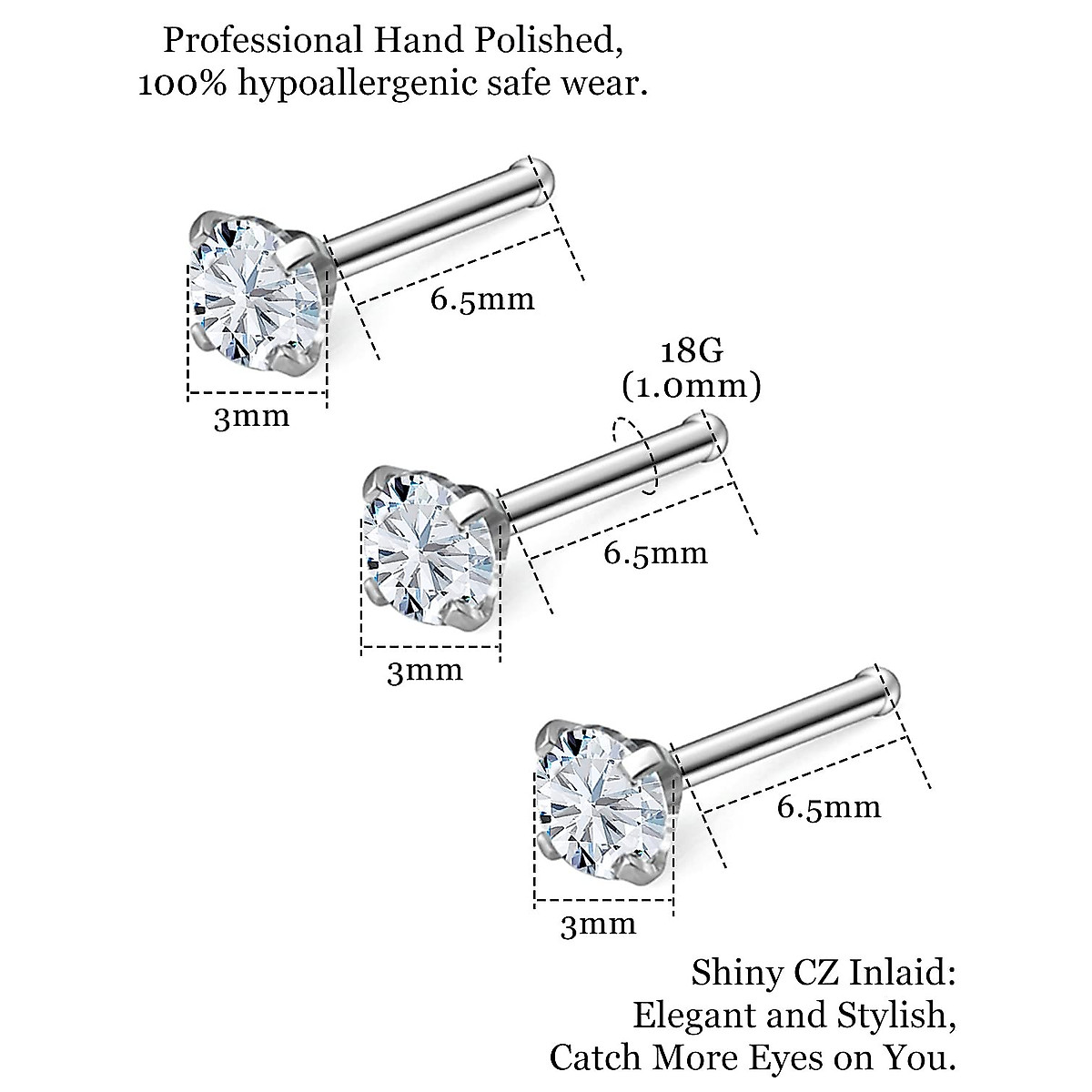 Professional Hand Polished,
100% hypoallergenic safe wear.

6.5mm

3mm

18G
(1.0mm)

6.5mm

3mm

6.5mm

3mm

Shiny CZ Inlaid:
Elegant and Stylish,
Catch More Eyes on You.